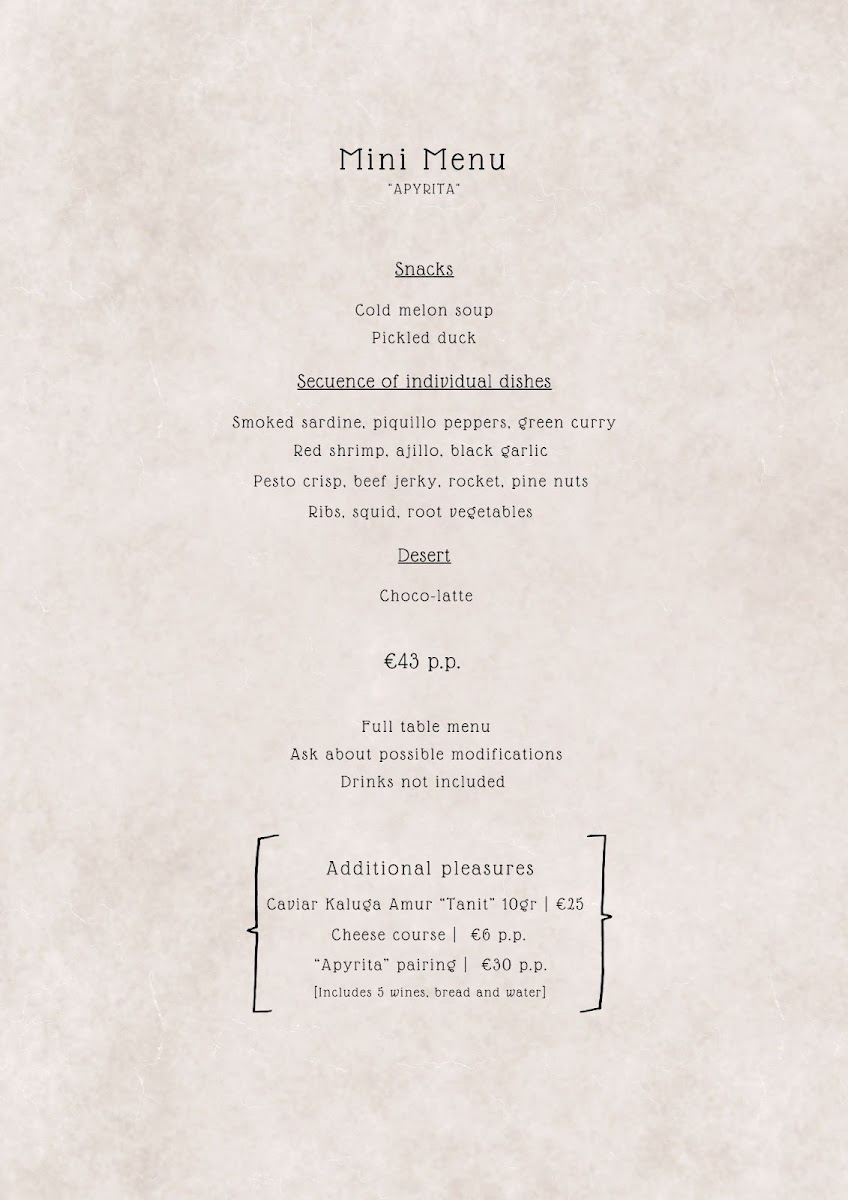 Mini Menu
"APYRITA"

Snacks

Cold melon soup
Pickled duck

Secuence of individual dishes

Smoked sardine, piquillo peppers, green curry
Red shrimp, ajillo, black garlic
Pesto crisp, beef jerky, rocket, pine nuts
Ribs, squid, root vegetables

Desert

Choco-latte

€43 p.p.

Full table menu
Ask about possible modifications
Drinks not included

Additional pleasures
Caviar Kaluga Amur "Tanit" 10gr | €25
Cheese course | €6 p.p.
"Apyrita" pairing | €30 p.p.
[Includes 5 wines, bread and water]